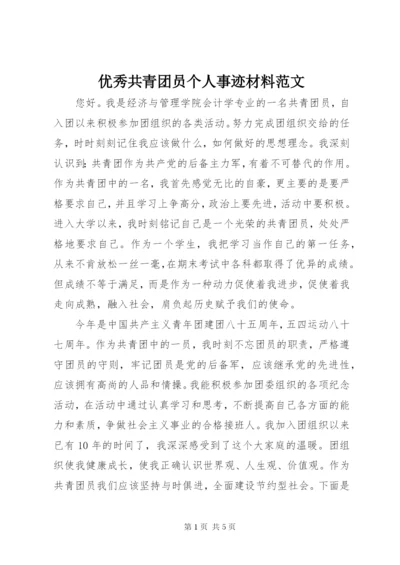 优秀共青团员个人事迹材料范文

您好。我是经济与管理学院会计学专业的一名共青团员，自入团以来积极参加团组织的各类活动。努力完成团组织交给的任务，时时刻刻记住我应该做什么，如何做好的思想理念。我深刻认识到：共青团作为共产党的后备主力军，有着不可替代的作用。作为共青团中的一名，我首先感觉无比的自豪，更主要的是要严格要求自己，并且学习上争高分，政治上要先进，活动中要积极。进入大学以来，我时刻铭记自己是一个光荣的共青团员，处处严格地要求自己。作为一个学生，我把学习当作自己的第一任务，从来不肯放松一丝一毫，在期末考试中各科都取得了优异的成绩。但成绩不等于满足，而是作为一种动力促使着我进步，促使着我走向成熟，融入社会，肩负起历史赋予我们的使命。

今年是中国共产主义青年团建团八十五周年，五四运动八十七周年。作为共青团中的一员，我时刻不忘团员的职责，严格遵守团员的守则，牢记团员是党的后备军，应该继承党的先进性，应该拥有高尚的人品和情操。我能积极参加团委组织的各项纪念活动，在活动中通过认真学习和思考，不断提高自己各方面的能力和素质，争做社会主义事业的合格接班人。我加入团组织以来已有10年的时间了，我深深感受到了这个大家庭的温暖。团组织使我健康成长，使我正确认识世界观、人生观、价值观。作为共青团员我们应该坚持与时俱进，全面建设节约型社会。下面是

第1页 共5页